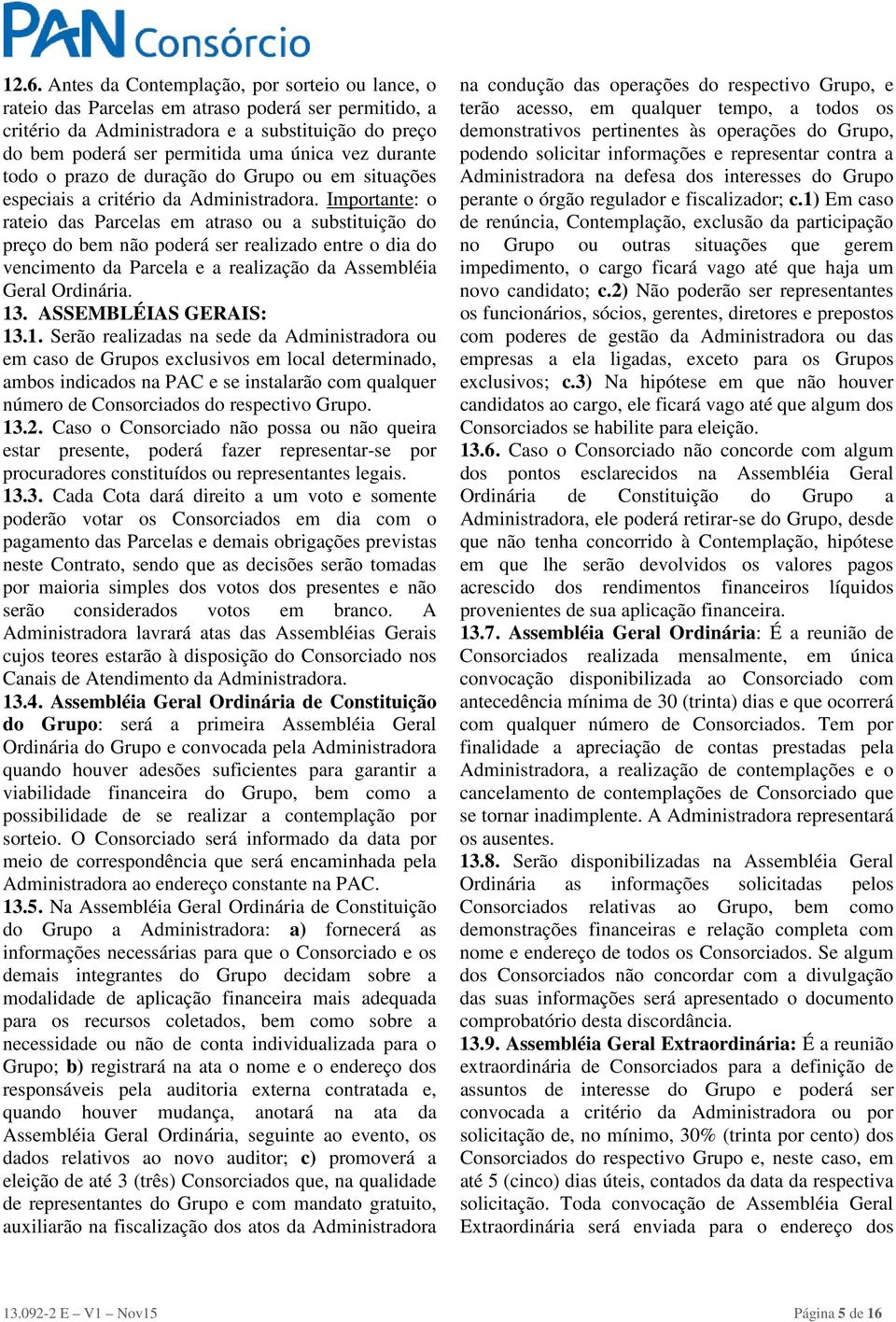 PAN Consórcio

12.6. Antes da Contemplação, por sorteio ou lance, o rateio das Parcelas em atraso poderá ser permitido, a critério da Administradora e a substituição do preço do bem poderá ser permitida uma única vez durante todo o prazo de duração do Grupo ou em situações especiais a critério da Administradora. Importante: o rateio das Parcelas em atraso ou a substituição do preço do bem não poderá ser realizado entre o dia do vencimento da Parcela e a realização da Assembléia Geral Ordinária.
13. ASSEMBLÉIAS GERAIS:
13.1. Serão realizadas na sede da Administradora ou em caso de Grupos exclusivos em local determinado, ambos indicados na PAC e se instalarão com qualquer número de Consorciados do respectivo Grupo.
13.2. Caso o Consorciado não possa ou não queira estar presente, poderá fazer representar-se por procuradores constituídos ou representantes legais.
13.3. Cada Cota dará direito a um voto e somente poderão votar os Consorciados em dia com o pagamento das Parcelas e demais obrigações previstas neste Contrato, sendo que as decisões serão tomadas por maioria simples dos votos dos presentes e não serão considerados votos em branco. A Administradora lavrará atas das Assembléias Gerais cujos teores estarão à disposição do Consorciado nos Canais de Atendimento da Administradora.
13.4. Assembléia Geral Ordinária de Constituição do Grupo: será a primeira Assembléia Geral Ordinária do Grupo e convocada pela Administradora quando houver adesões suficientes para garantir a viabilidade financeira do Grupo, bem como a possibilidade de se realizar a contemplação por sorteio. O Consorciado será informado da data por meio de correspondência que será encaminhada pela Administradora ao endereço constante na PAC.
13.5. Na Assembléia Geral Ordinária de Constituição do Grupo a Administradora: a) fornecerá as informações necessárias para que o Consorciado e os demais integrantes do Grupo decidam sobre a modalidade de aplicação financeira mais adequada para os recursos coletados, bem como sobre a necessidade ou não de conta individualizada para o Grupo; b) registrará na ata o nome e o endereço dos responsáveis pela auditoria externa contratada e, quando houver mudança, anotará na ata da Assembléia Geral Ordinária, seguinte ao evento, os dados relativos ao novo auditor; c) promoverá a eleição de até 3 (três) Consorciados que, na qualidade de representantes do Grupo e com mandato gratuito, auxiliarão na fiscalização dos atos da Administradora na condução das operações do respectivo Grupo, e terão acesso, em qualquer tempo, a todos os demonstrativos pertinentes às operações do Grupo, podendo solicitar informações e representar contra a Administradora na defesa dos interesses do Grupo perante o órgão regulador e fiscalizador; c.1) Em caso de renúncia, Contemplação, exclusão da participação no Grupo ou outras situações que gerem impedimento, o cargo ficará vago até que haja um novo candidato; c.2) Não poderão ser representantes os funcionários, sócios, gerentes, diretores e prepostos com poderes de gestão da Administradora ou das empresas a ela ligadas, exceto para os Grupos exclusivos; c.3) Na hipótese em que não houver candidatos ao cargo, ele ficará vago até que algum dos Consorciados se habilite para eleição.
13.6. Caso o Consorciado não concorde com algum dos pontos esclarecidos na Assembléia Geral Ordinária de Constituição do Grupo a Administradora, ele poderá retirar-se do Grupo, desde que não tenha concorrido à Contemplação, hipótese em que lhe serão devolvidos os valores pagos acrescido dos rendimentos financeiros líquidos provenientes de sua aplicação financeira.
13.7. Assembléia Geral Ordinária: É a reunião de Consorciados realizada mensalmente, em única convocação disponibilizada ao Consorciado com antecedência mínima de 30 (trinta) dias e que ocorrerá com qualquer número de Consorciados. Tem por finalidade a apreciação de contas prestadas pela Administradora, a realização de contemplações e o cancelamento de contemplações de Consorciado que se tornar inadimplente. A Administradora representará os ausentes.
13.8. Serão disponibilizadas na Assembléia Geral Ordinária as informações solicitadas pelos Consorciados relativas ao Grupo, bem como demonstrações financeiras e relação completa com nome e endereço de todos os Consorciados. Se algum dos Consorciados não concordar com a divulgação das suas informações será apresentado o documento comprobatório desta discordância.
13.9. Assembléia Geral Extraordinária: É a reunião extraordinária de Consorciados para a definição de assuntos de interesse do Grupo e poderá ser convocada a critério da Administradora ou por solicitação de, no mínimo, 30% (trinta por cento) dos Consorciados do respectivo Grupo e, neste caso, em até 5 (cinco) dias úteis, contados da data da respectiva solicitação. Toda convocação de Assembléia Geral Extraordinária será enviada para o endereço dos

13.092-2 E – V1 – Nov15
Página 5 de 16